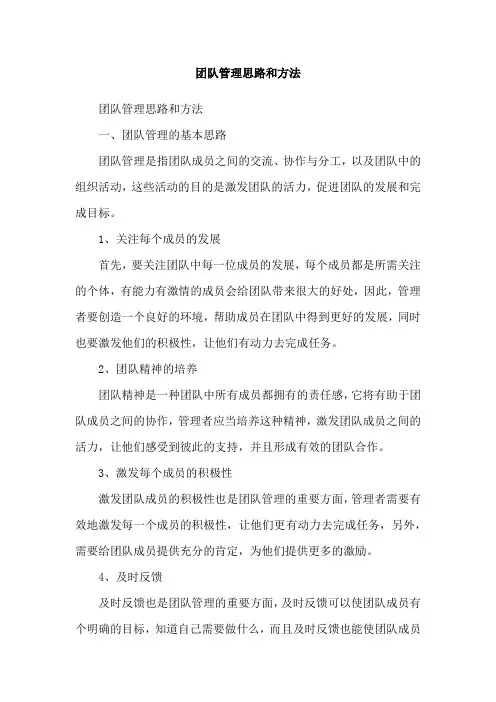 团队管理思路和方法

团队管理思路和方法

一、团队管理的基本思路

团队管理是指团队成员之间的交流、协作与分工，以及团队中的组织活动，这些活动的目的是激发团队的活力，促进团队的发展和完成目标。

1、关注每个成员的发展

首先，要关注团队中每一位成员的发展，每个成员都是所需关注的个体，有能力有激情的成员会给团队带来很大的好处，因此，管理者要创造一个良好的环境，帮助成员在团队中得到更好的发展，同时也要激发他们的积极性，让他们有动力去完成任务。

2、团队精神的培养

团队精神是一种团队中所有成员都拥有的责任感，它将有助于团队成员之间的协作，管理者应当培养这种精神，激发团队成员之间的活力，让他们感受到彼此的支持，并且形成有效的团队合作。

3、激发每个成员的积极性

激发团队成员的积极性也是团队管理的重要方面，管理者需要有效地激发每一个成员的积极性，让他们更有动力去完成任务，另外，需要给团队成员提供充分的肯定，为他们提供更多的激励。

4、及时反馈

及时反馈也是团队管理的重要方面，及时反馈可以使团队成员有个明确的目标，知道自己需要做什么，而且及时反馈也能使团队成员